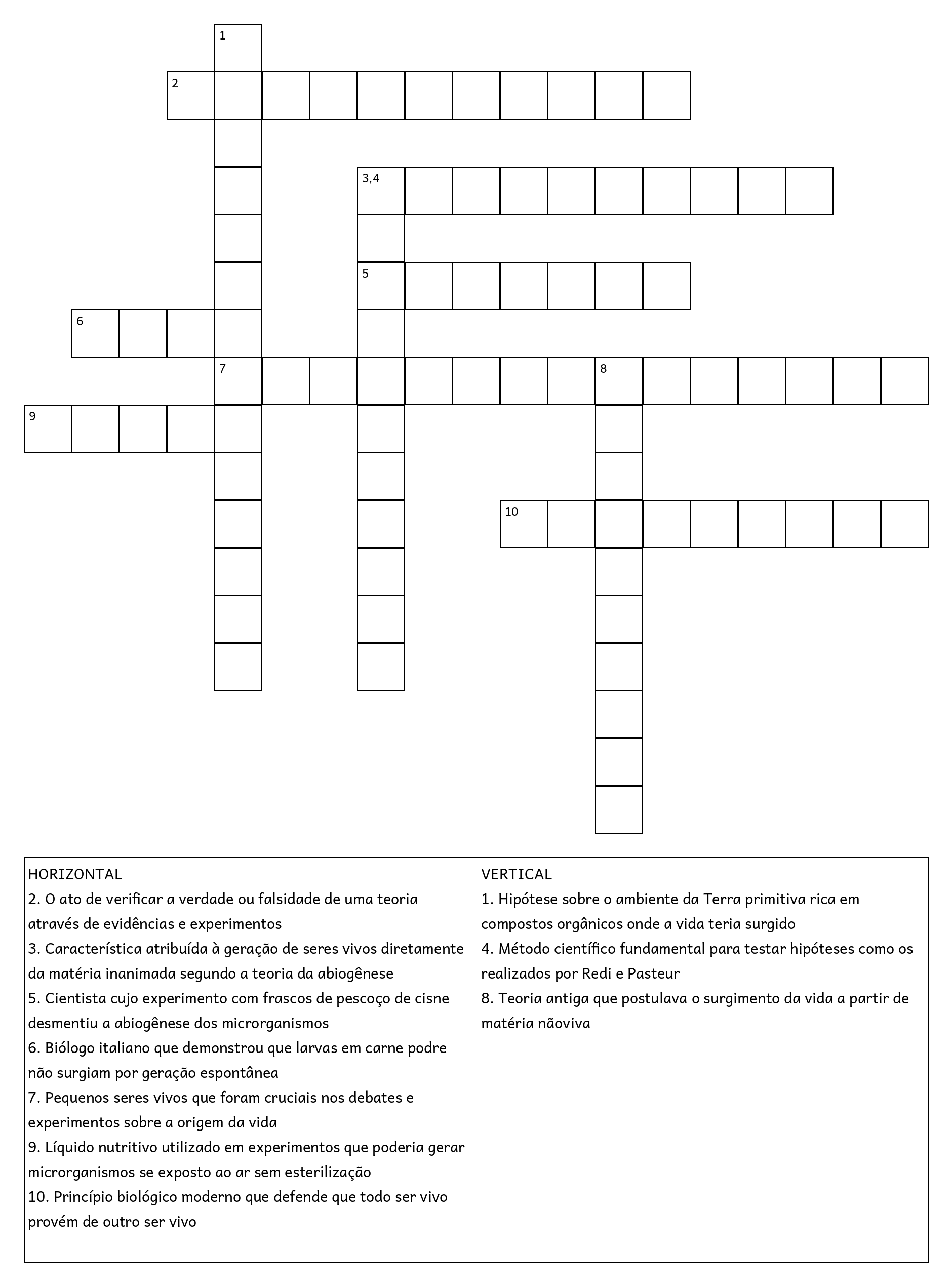 1

2

3,4

5

6

7

8

9

10

HORIZONTAL
2. O ato de verificar a verdade ou falsidade de uma teoria através de evidências e experimentos
3. Característica atribuída à geração de seres vivos diretamente da matéria inanimada segundo a teoria da abiogênese
5. Cientista cujo experimento com frascos de pescoço de cisne desmentiu a abiogênese dos microrganismos
6. Biólogo italiano que demonstrou que larvas em carne podre não surgiam por geração espontânea
7. Pequenos seres vivos que foram cruciais nos debates e experimentos sobre a origem da vida
9. Líquido nutritivo utilizado em experimentos que poderia gerar microrganismos se exposto ao ar sem esterilização
10. Princípio biológico moderno que defende que todo ser vivo provém de outro ser vivo

VERTICAL
1. Hipótese sobre o ambiente da Terra primitiva rica em compostos orgânicos onde a vida teria surgido
4. Método científico fundamental para testar hipóteses como os realizados por Redi e Pasteur
8. Teoria antiga que postulava o surgimento da vida a partir de matéria nãoviva